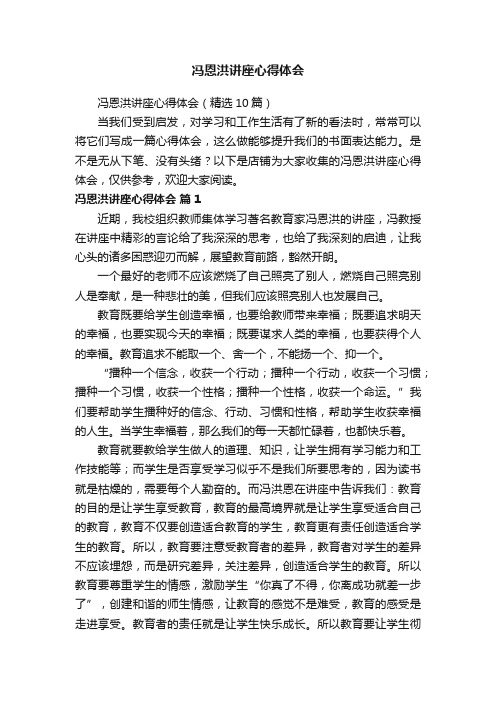 冯恩洪讲座心得体会

冯恩洪讲座心得体会（精选10篇）

当我们受到启发，对学习和工作生活有了新的看法时，常常可以将它们写成一篇心得体会，这么做能够提升我们的书面表达能力。是不是无从下笔、没有头绪？以下是店铺为大家收集的冯恩洪讲座心得体会，仅供参考，欢迎大家阅读。

冯恩洪讲座心得体会 篇1

近期，我校组织教师集体学习著名教育家冯恩洪的讲座，冯教授在讲座中精彩的言论给了我深深的思考，也给了我深刻的启迪，让我心头的诸多困惑迎刃而解，展望教育前路，豁然开朗。

一个最好的老师不应该燃烧了自己照亮了别人，燃烧自己照亮别人是奉献，是一种悲壮的美，但我们应该照亮别人也发展自己。

教育既要给学生创造幸福，也要给教师带来幸福；既要追求明天的幸福，也要实现今天的幸福；既要谋求人类的幸福，也要获得个人的幸福。教育追求不能取一个、舍一个，不能扬一个、抑一个。

“播种一个信念，收获一个行动；播种一个行动，收获一个习惯；播种一个习惯，收获一个性格；播种一个性格，收获一个命运。”我们要帮助学生播种好的信念、行动、习惯和性格，帮助学生收获幸福的人生。当学生幸福着，那么我们的每一天都忙碌着，也都快乐着。

教育就要教给学生做人的道理、知识，让学生拥有学习能力和工作技能等；而学生是否享受学习似乎不是我们所要思考的，因为读书就是枯燥的，需要每个人勤奋的。而冯洪恩在讲座中告诉我们：教育的目的是让学生享受教育，教育的最高境界就是让学生享受适合自己的教育，教育不仅要创造适合教育的学生，教育更有责任创造适合学生的教育。所以，教育要注意受教育者的差异，教育者对学生的差异不应该埋怨，而是研究差异，关注差异，创造适合学生的教育。所以教育要尊重学生的情感，激励学生“你真了不得，你离成功就差一步了”，创建和谐的师生情感，让教育的感觉不是难受，教育的感受是走进享受。教育者的责任就是让学生快乐成长。所以教育要让学生彻